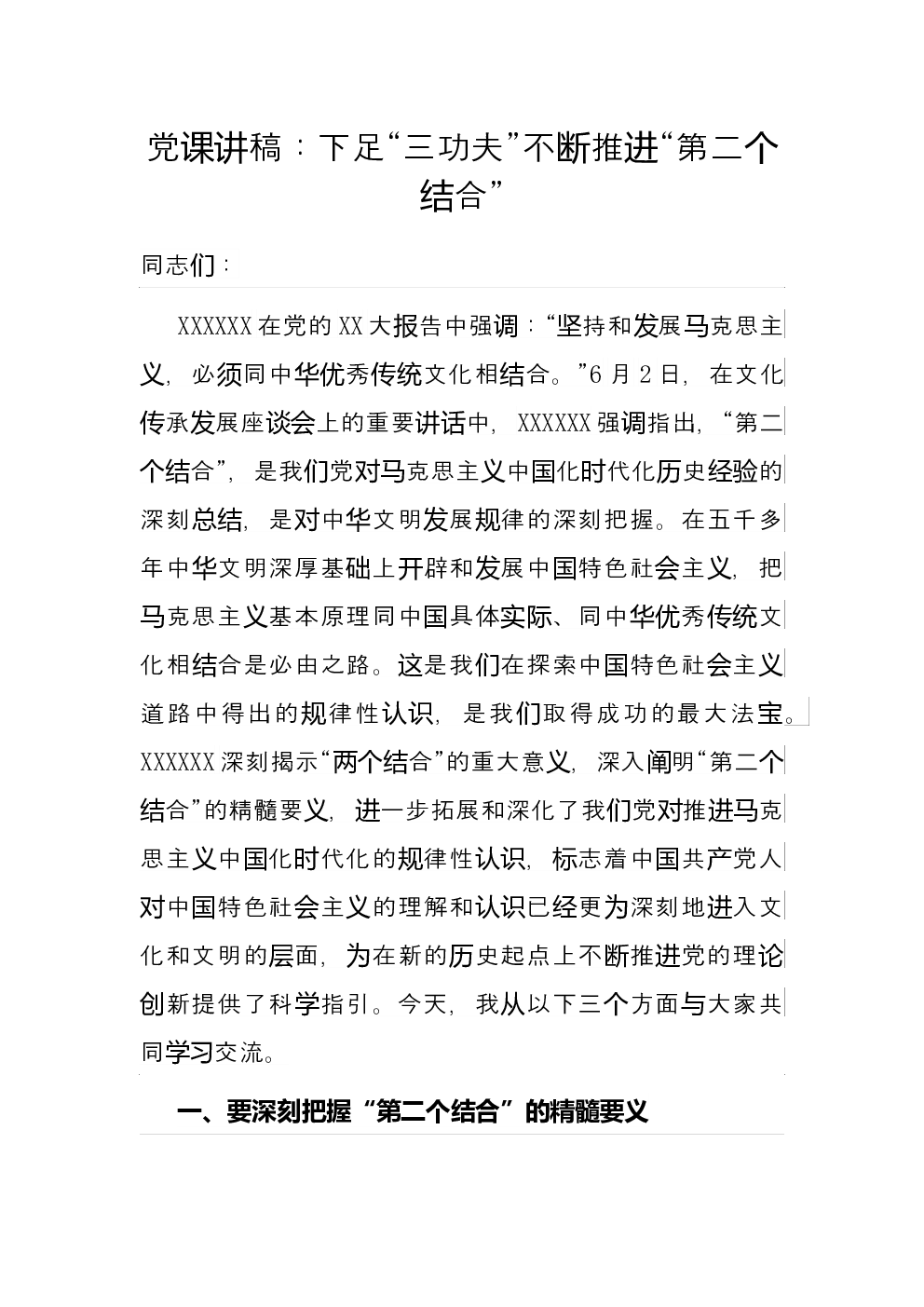 党课讲稿：下足“三功夫”不断推进“第二个结合”

同志们：

XXXXXX在党的XX大报告中强调：“坚持和发展马克思主义，必须同中华优秀传统文化相结合。”6月2日，在文化传承发展座谈会上的重要讲话中，XXXXXX强调指出，“第二个结合”，是我们党对马克思主义中国化时代化历史经验的深刻总结，是对中华文明发展规律的深刻把握。在五千多年中华文明深厚基础上开辟和发展中国特色社会主义，把马克思主义基本原理同中国具体实际、同中华优秀传统文化相结合是必由之路。这是我们在探索中国特色社会主义道路中得出的规律性认识，是我们取得成功的最大法宝。XXXXXX深刻揭示“两个结合”的重大意义，深入阐明“第二个结合”的精髓要义，进一步拓展和深化了我们党对推进马克思主义中国化时代化的规律性认识，标志着中国共产党人对中国特色社会主义的理解和认识已经更为深刻地进入文化和文明的层面，为在新的历史起点上不断推进党的理论创新提供了科学指引。今天，我从以下三个方面与大家共同学习交流。

一、要深刻把握“第二个结合”的精髓要义